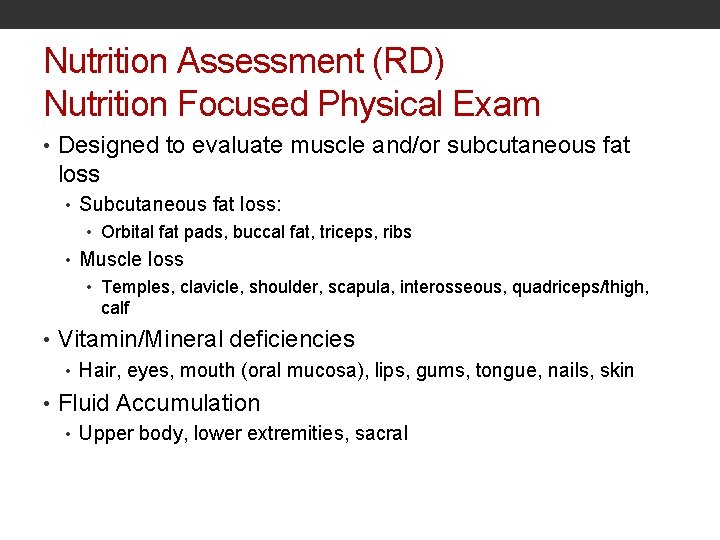 Nutrition Assessment (RD)
Nutrition Focused Physical Exam

• Designed to evaluate muscle and/or subcutaneous fat loss
• Subcutaneous fat loss:
• Orbital fat pads, buccal fat, triceps, ribs
• Muscle loss
• Temples, clavicle, shoulder, scapula, interosseous, quadriceps/thigh, calf
• Vitamin/Mineral deficiencies
• Hair, eyes, mouth (oral mucosa), lips, gums, tongue, nails, skin
• Fluid Accumulation
• Upper body, lower extremities, sacral